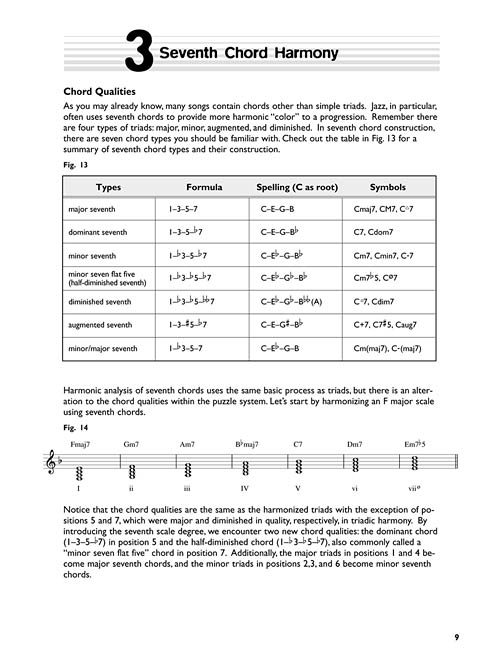 3 Seventh Chord Harmony

Chord Qualities

As you may already know, many songs contain chords other than simple triads. Jazz, in particular, often uses seventh chords to provide more harmonic "color" to a progression. Remember there are four types of triads: major, minor, augmented, and diminished. In seventh chord construction, there are seven chord types you should be familiar with. Check out the table in Fig. 13 for a summary of seventh chord types and their construction.

Fig. 13

| Types | Formula | Spelling (C as root) | Symbols |
|---|---|---|---|
| major seventh | 1–3–5–7 | C–E–G–B | Cmaj7, CM7, C△7 |
| dominant seventh | 1–3–5–♭7 | C–E–G–B♭ | C7, Cdom7 |
| minor seventh | 1–♭3–5–♭7 | C–E♭–G–B♭ | Cm7, Cmin7, C-7 |
| minor seven flat five (half-diminished seventh) | 1–♭3–♭5–♭7 | C–E♭–G♭–B♭ | Cm7♭5, Cø7 |
| diminished seventh | 1–♭3–♭5–♭♭7 | C–E♭–G♭–B♭♭(A) | C°7, Cdim7 |
| augmented seventh | 1–3–♯5–♭7 | C–E–G♯–B♭ | C+7, C7♯5, Caug7 |
| minor/major seventh | 1–♭3–5–7 | C–E♭–G–B | Cm(maj7), C-(maj7) |

Harmonic analysis of seventh chords uses the same basic process as triads, but there is an alteration to the chord qualities within the puzzle system. Let's start by harmonizing an F major scale using seventh chords.

Fig. 14

Fmaj7 Gm7 Am7 B♭maj7 C7 Dm7 Em7♭5

I ii iii IV V vi viiø

Notice that the chord qualities are the same as the harmonized triads with the exception of positions 5 and 7, which were major and diminished in quality, respectively, in triadic harmony. By introducing the seventh scale degree, we encounter two new chord qualities: the dominant chord (1–3–5–♭7) in position 5 and the half-diminished chord (1–♭3–♭5–♭7), also commonly called a "minor seven flat five" chord in position 7. Additionally, the major triads in positions 1 and 4 become major seventh chords, and the minor triads in positions 2, 3, and 6 become minor seventh chords.

9